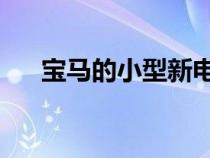 宝马的小型新电